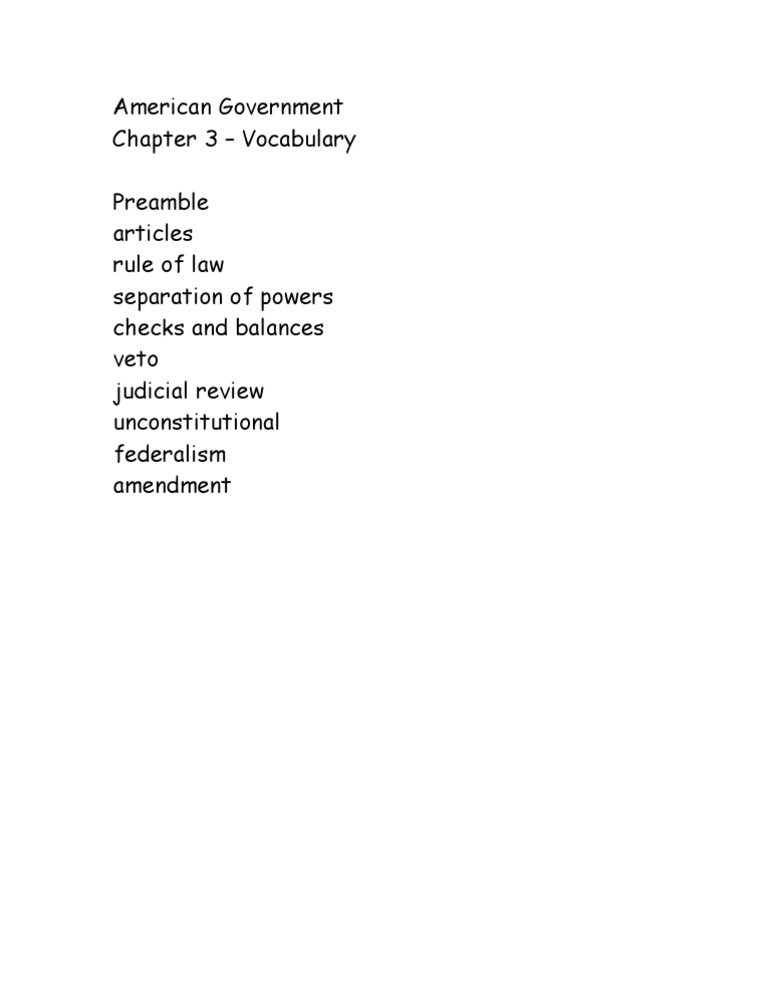 American Government
Chapter 3 – Vocabulary

Preamble
articles
rule of law
separation of powers
checks and balances
veto
judicial review
unconstitutional
federalism
amendment